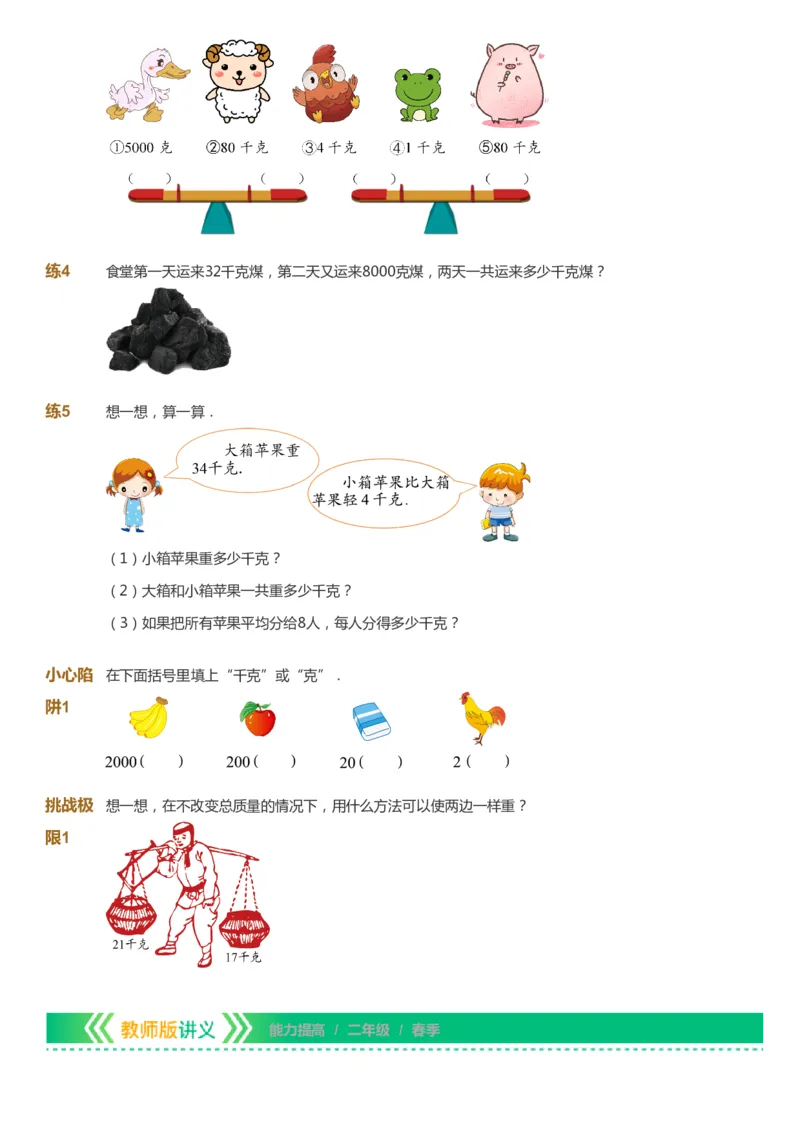 ①5000 克　②80 千克　③4 千克　④1 千克　⑤80 千克

（　）　（　）　（　）　（　）

练4　食堂第一天运来32千克煤，第二天又运来8000克煤，两天一共运来多少千克煤？

练5　想一想，算一算．

大箱苹果重34千克.

小箱苹果比大箱苹果轻4千克.

（1）小箱苹果重多少千克？

（2）大箱和小箱苹果一共重多少千克？

（3）如果把所有苹果平均分给8人，每人分得多少千克？

小心陷阱1　在下面括号里填上“千克”或“克”．

2000（　）　200（　）　20（　）　2（　）

挑战极限1　想一想，在不改变总质量的情况下，用什么方法可以使两边一样重？

21千克　17千克

教师版讲义　能力提高 / 二年级 / 春季